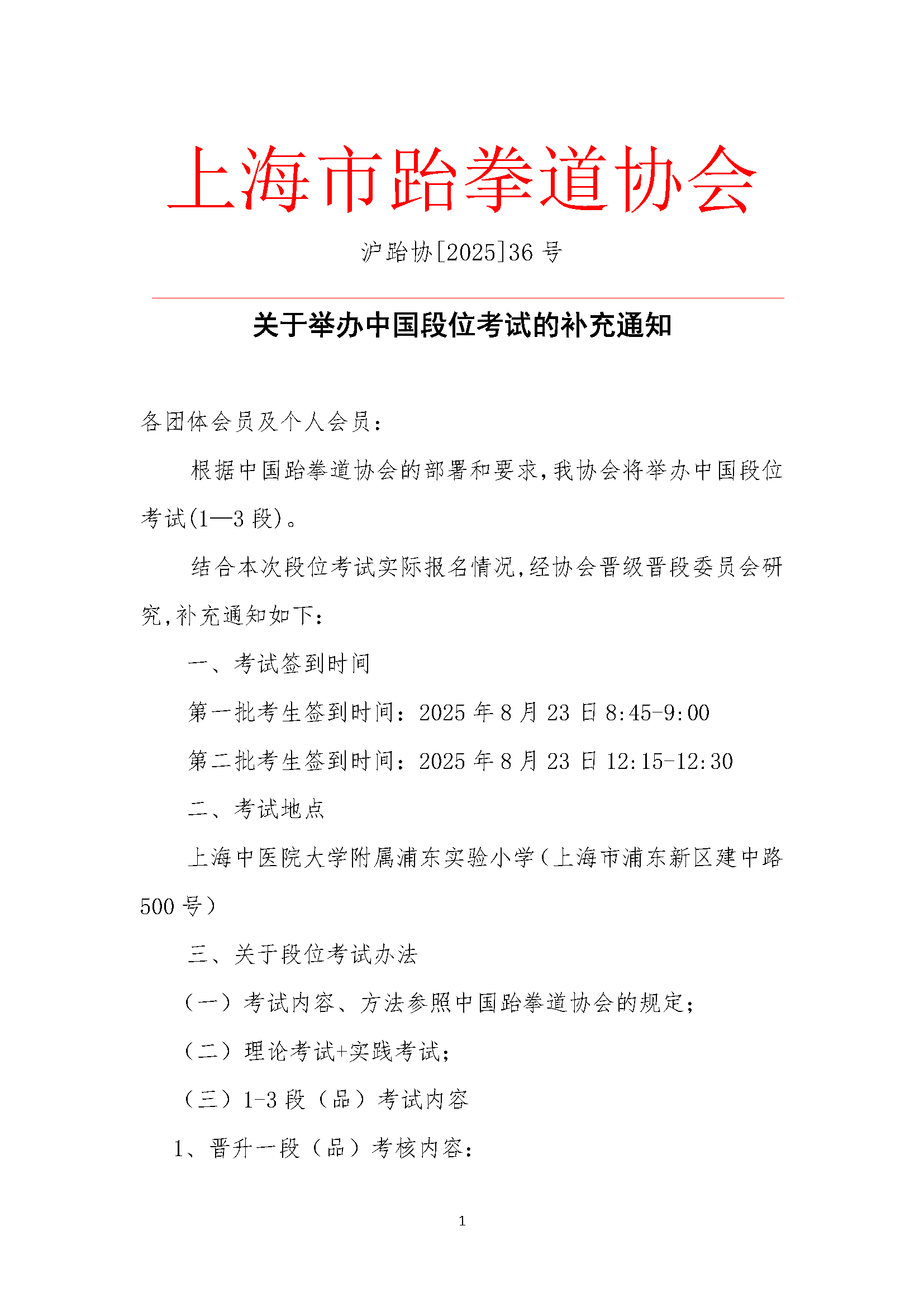 上海市跆拳道协会

沪跆协[2025]36 号

关于举办中国段位考试的补充通知

各团体会员及个人会员：

根据中国跆拳道协会的部署和要求，我协会将举办中国段位考试(1—3 段)。

结合本次段位考试实际报名情况，经协会晋级晋段委员会研究，补充通知如下：

一、考试签到时间

第一批考生签到时间：2025 年 8 月 23 日 8:45-9:00

第二批考生签到时间：2025 年 8 月 23 日 12:15-12:30

二、考试地点

上海中医院大学附属浦东实验小学（上海市浦东新区建中路 500 号）

三、关于段位考试办法

（一）考试内容、方法参照中国跆拳道协会的规定；

（二）理论考试+实践考试；

（三）1-3 段（品）考试内容

1、晋升一段（品）考核内容：

1